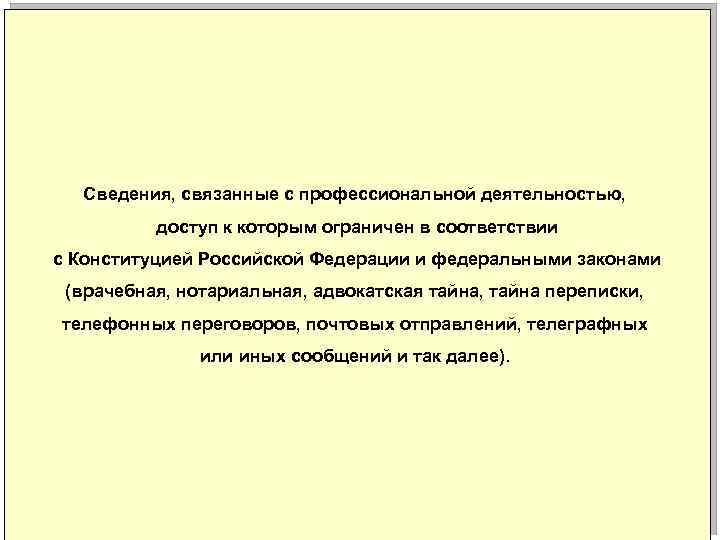 Сведения, связанные с профессиональной деятельностью, доступ к которым ограничен в соответствии с Конституцией Российской Федерации и федеральными законами (врачебная, нотариальная, адвокатская тайна, тайна переписки, телефонных переговоров, почтовых отправлений, телеграфных или иных сообщений и так далее).